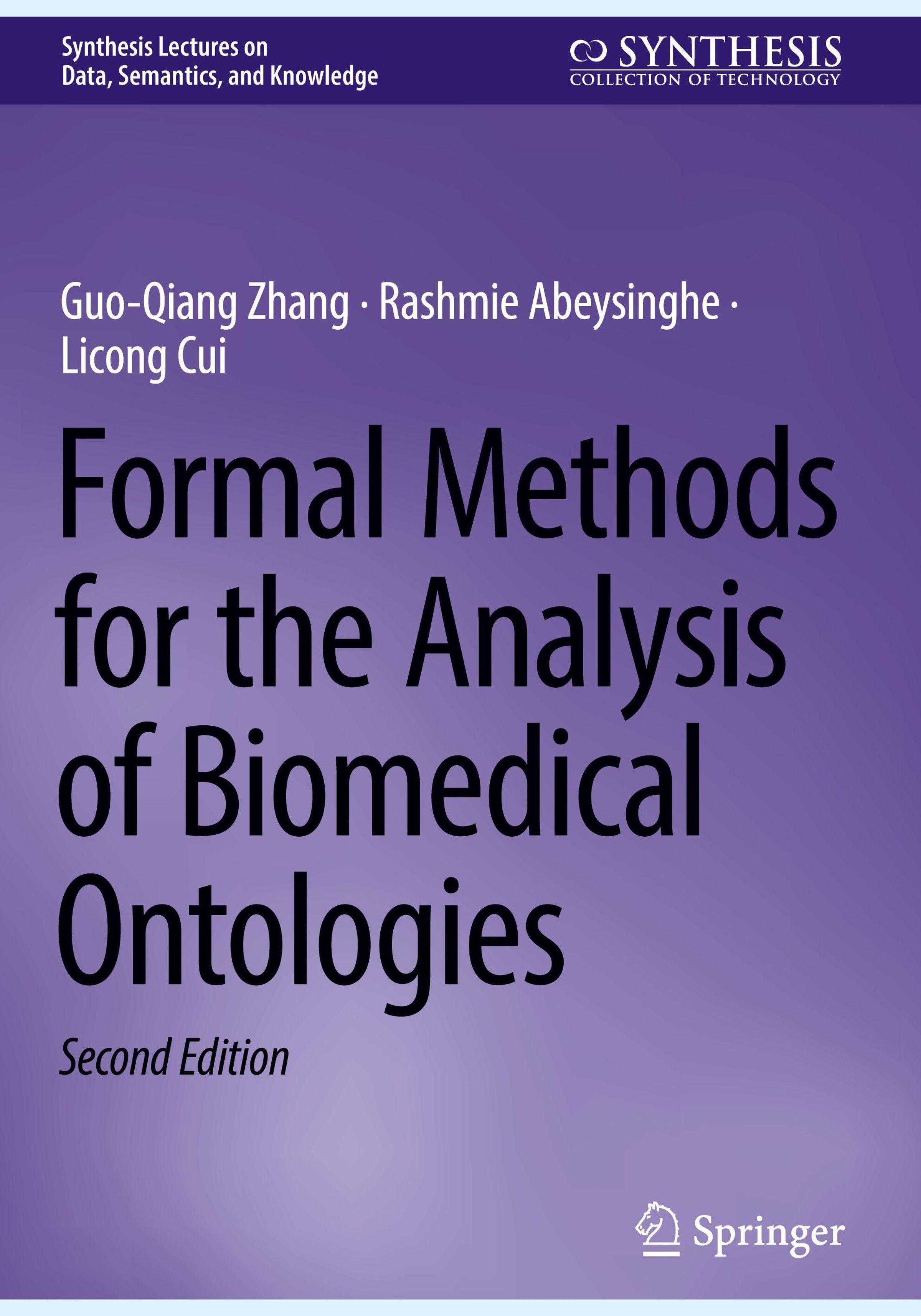 Synthesis Lectures on
Data, Semantics, and Knowledge

SYNTHESIS
COLLECTION OF TECHNOLOGY

Guo-Qiang Zhang · Rashmie Abeysinghe ·
Licong Cui

Formal Methods for the Analysis of Biomedical Ontologies

Second Edition

Springer